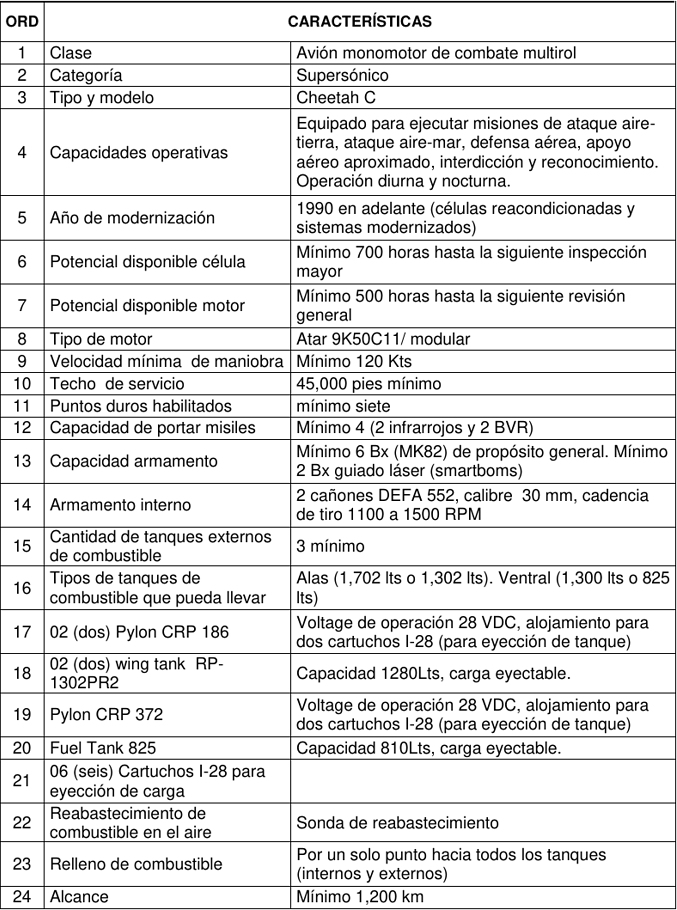 | ORD | CARACTERÍSTICAS | |
|---|---|---|
| 1 | Clase | Avión monomotor de combate multirol |
| 2 | Categoría | Supersónico |
| 3 | Tipo y modelo | Cheetah C |
| 4 | Capacidades operativas | Equipado para ejecutar misiones de ataque aire-tierra, ataque aire-mar, defensa aérea, apoyo aéreo aproximado, interdicción y reconocimiento. Operación diurna y nocturna. |
| 5 | Año de modernización | 1990 en adelante (células reacondicionadas y sistemas modernizados) |
| 6 | Potencial disponible célula | Mínimo 700 horas hasta la siguiente inspección mayor |
| 7 | Potencial disponible motor | Mínimo 500 horas hasta la siguiente revisión general |
| 8 | Tipo de motor | Atar 9K50C11/ modular |
| 9 | Velocidad mínima de maniobra | Mínimo 120 Kts |
| 10 | Techo de servicio | 45,000 pies mínimo |
| 11 | Puntos duros habilitados | mínimo siete |
| 12 | Capacidad de portar misiles | Mínimo 4 (2 infrarrojos y 2 BVR) |
| 13 | Capacidad armamento | Mínimo 6 Bx (MK82) de propósito general. Mínimo 2 Bx guiado láser (smartboms) |
| 14 | Armamento interno | 2 cañones DEFA 552, calibre 30 mm, cadencia de tiro 1100 a 1500 RPM |
| 15 | Cantidad de tanques externos de combustible | 3 mínimo |
| 16 | Tipos de tanques de combustible que pueda llevar | Alas (1,702 lts o 1,302 lts). Ventral (1,300 lts o 825 lts) |
| 17 | 02 (dos) Pylon CRP 186 | Voltage de operación 28 VDC, alojamiento para dos cartuchos I-28 (para eyección de tanque) |
| 18 | 02 (dos) wing tank RP-1302PR2 | Capacidad 1280Lts, carga eyectable. |
| 19 | Pylon CRP 372 | Voltage de operación 28 VDC, alojamiento para dos cartuchos I-28 (para eyección de tanque) |
| 20 | Fuel Tank 825 | Capacidad 810Lts, carga eyectable. |
| 21 | 06 (seis) Cartuchos I-28 para eyección de carga | |
| 22 | Reabastecimiento de combustible en el aire | Sonda de reabastecimiento |
| 23 | Relleno de combustible | Por un solo punto hacia todos los tanques (internos y externos) |
| 24 | Alcance | Mínimo 1,200 km |